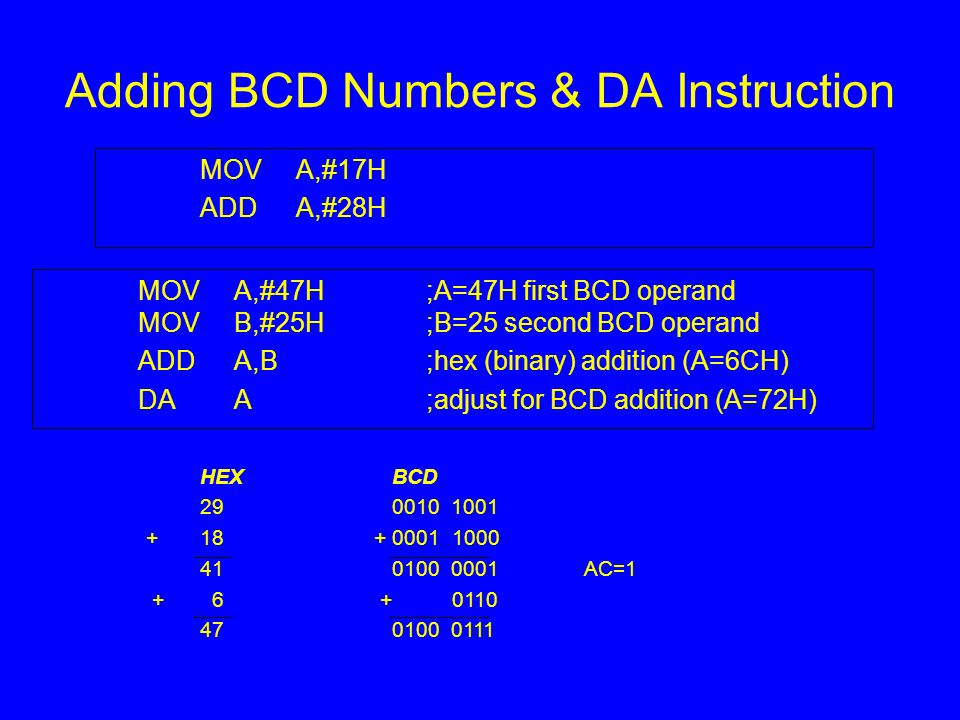 Adding BCD Numbers & DA Instruction

MOV A,#17H
ADD A,#28H

MOV A,#47H ;A=47H first BCD operand
MOV B,#25H ;B=25 second BCD operand
ADD A,B ;hex (binary) addition (A=6CH)
DA A ;adjust for BCD addition (A=72H)

| | HEX | | BCD | |
|---|---|---|---|---|
| | 29 | | 0010 1001 | |
| + | 18 | + | 0001 1000 | |
| | 41 | | 0100 0001 | AC=1 |
| + | 6 | + | 0110 | |
| | 47 | | 0100 0111 | |